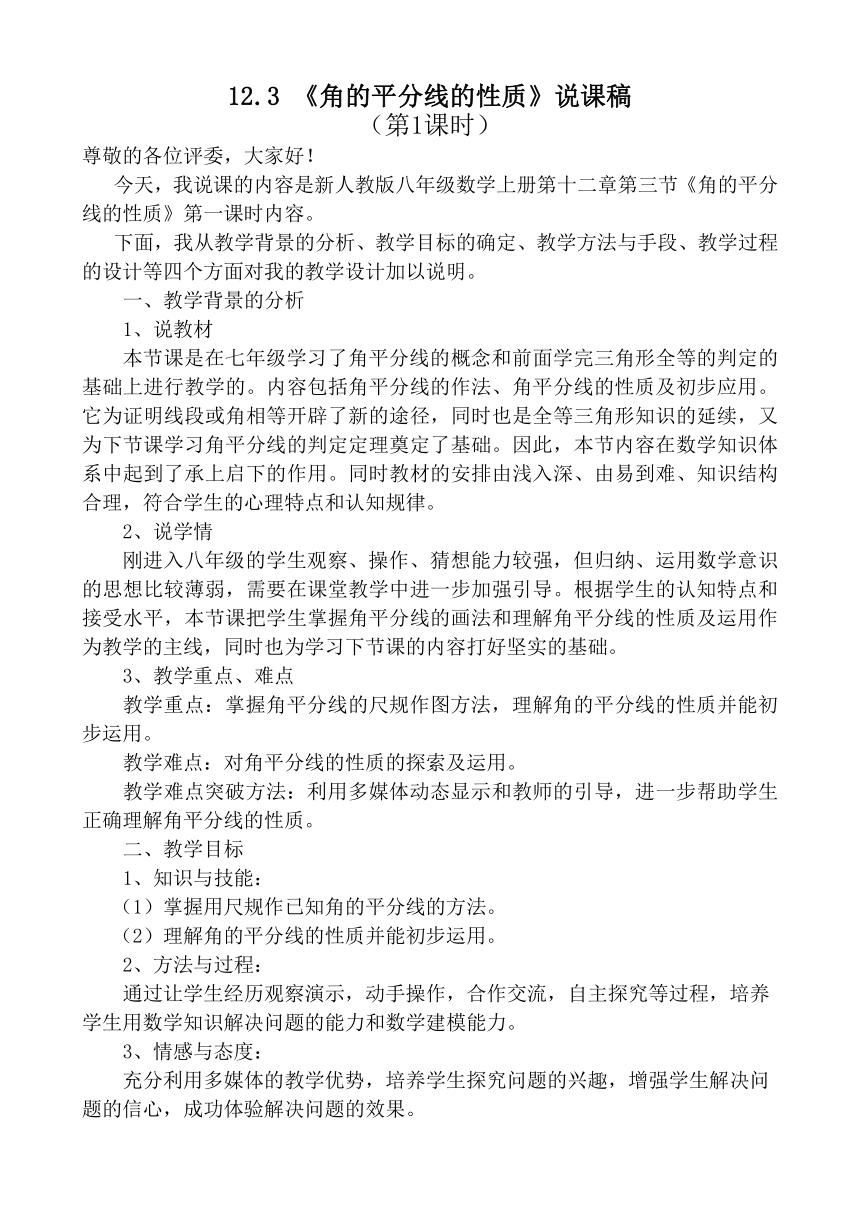 12.3 《角的平分线的性质》说课稿
（第1课时）

尊敬的各位评委，大家好！

今天，我说课的内容是新人教版八年级数学上册第十二章第三节《角的平分线的性质》第一课时内容。

下面，我从教学背景的分析、教学目标的确定、教学方法与手段、教学过程的设计等四个方面对我的教学设计加以说明。

一、教学背景的分析

1、说教材

本节课是在七年级学习了角平分线的概念和前面学完三角形全等的判定的基础上进行教学的。内容包括角平分线的作法、角平分线的性质及初步应用。它为证明线段或角相等开辟了新的途径，同时也是全等三角形知识的延续，又为下节课学习角平分线的判定定理奠定了基础。因此，本节内容在数学知识体系中起到了承上启下的作用。同时教材的安排由浅入深、由易到难、知识结构合理，符合学生的心理特点和认知规律。

2、说学情

刚进入八年级的学生观察、操作、猜想能力较强，但归纳、运用数学意识的思想比较薄弱，需要在课堂教学中进一步加强引导。根据学生的认知特点和接受水平，本节课把学生掌握角平分线的画法和理解角平分线的性质及运用作为教学的主线，同时也为学习下节课的内容打好坚实的基础。

3、教学重点、难点

教学重点：掌握角平分线的尺规作图方法，理解角的平分线的性质并能初步运用。

教学难点：对角平分线的性质的探索及运用。

教学难点突破方法：利用多媒体动态显示和教师的引导，进一步帮助学生正确理解角平分线的性质。

二、教学目标

1、知识与技能：

（1）掌握用尺规作已知角的平分线的方法。

（2）理解角的平分线的性质并能初步运用。

2、方法与过程：

通过让学生经历观察演示，动手操作，合作交流，自主探究等过程，培养学生用数学知识解决问题的能力和数学建模能力。

3、情感与态度：

充分利用多媒体的教学优势，培养学生探究问题的兴趣，增强学生解决问题的信心，成功体验解决问题的效果。